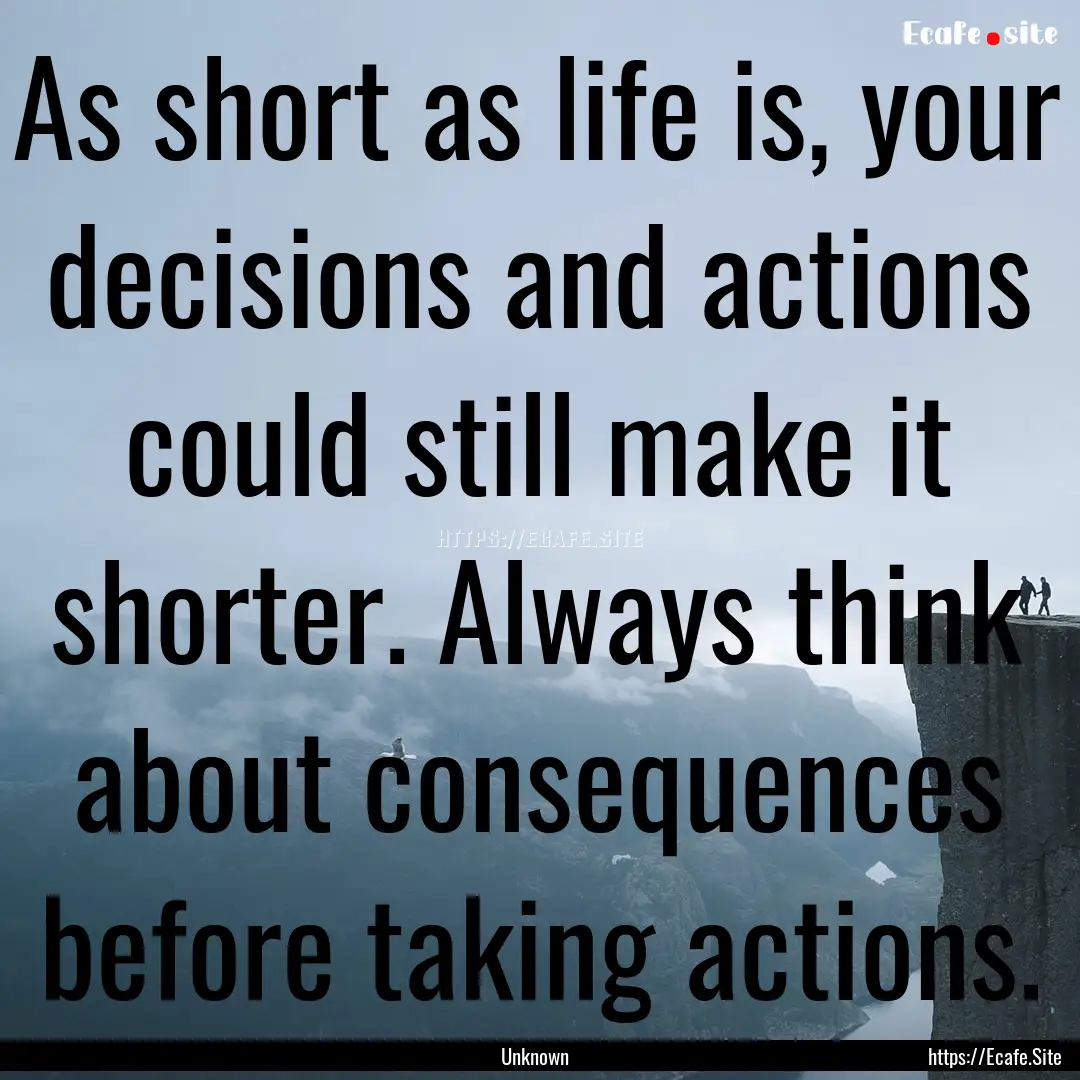 Ecafe.site

As short as life is, your decisions and actions could still make it shorter. Always think about consequences before taking actions.

HTTPS://ECAFE.SITE

Unknown

https://Ecafe.Site